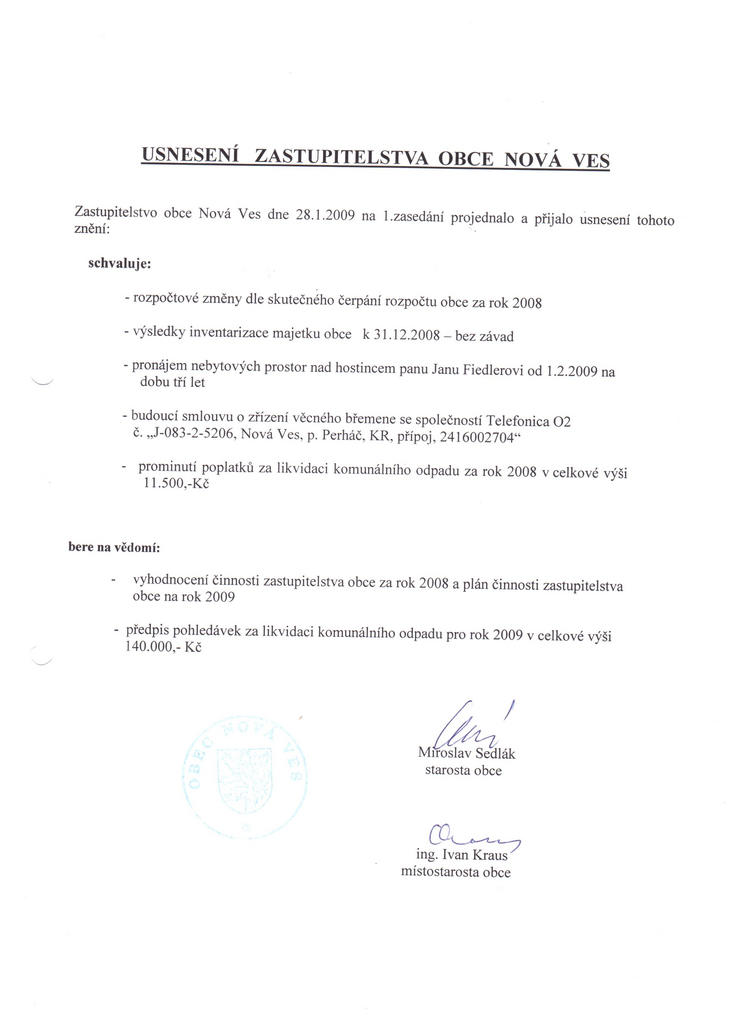 USNESENÍ ZASTUPITELSTVA OBCE NOVÁ VES

Zastupitelstvo obce Nová Ves dne 28.1.2009 na 1.zasedání projednalo a přijalo usnesení tohoto znění:

schvaluje:

- rozpočtové změny dle skutečného čerpání rozpočtu obce za rok 2008

- výsledky inventarizace majetku obce k 31.12.2008 – bez závad

- pronájem nebytových prostor nad hostincem panu Janu Fiedlerovi od 1.2.2009 na dobu tří let

- budoucí smlouvu o zřízení věcného břemene se společností Telefonica O2 č. „J-083-2-5206, Nová Ves, p. Perháč, KR, přípoj, 2416002704“

- prominutí poplatků za likvidaci komunálního odpadu za rok 2008 v celkové výši 11.500,-Kč

bere na vědomí:

- vyhodnocení činnosti zastupitelstva obce za rok 2008 a plán činnosti zastupitelstva obce na rok 2009

- předpis pohledávek za likvidaci komunálního odpadu pro rok 2009 v celkové výši 140.000,- Kč

OBEC NOVÁ VES

Miroslav Sedlák
starosta obce

ing. Ivan Kraus
místostarosta obce